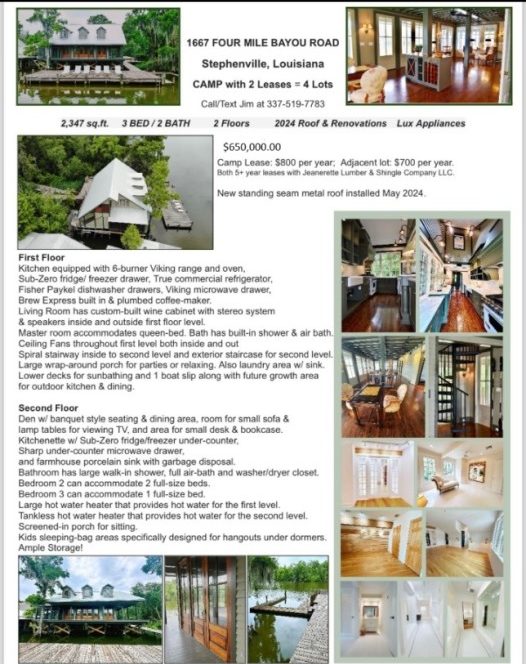 1667 FOUR MILE BAYOU ROAD

Stephenville, Louisiana

CAMP with 2 Leases = 4 Lots

Call/Text Jim at 337-519-7783

2,347 sq.ft. 3 BED / 2 BATH 2 Floors 2024 Roof & Renovations Lux Appliances

$650,000.00

Camp Lease: $800 per year; Adjacent lot: $700 per year.
Both 5+ year leases with Jeanerette Lumber & Shingle Company LLC.

New standing seam metal roof installed May 2024.

First Floor
Kitchen equipped with 6-burner Viking range and oven,
Sub-Zero fridge/ freezer drawer, True commercial refrigerator,
Fisher Paykel dishwasher drawers, Viking microwave drawer,
Brew Express built in & plumbed coffee-maker.
Living Room has custom-built wine cabinet with stereo system & speakers inside and outside first floor level.
Master room accommodates queen-bed. Bath has built-in shower & air bath.
Ceiling Fans throughout first level both inside and out
Spiral stairway inside to second level and exterior staircase for second level.
Large wrap-around porch for parties or relaxing. Also laundry area w/ sink.
Lower decks for sunbathing and 1 boat slip along with future growth area for outdoor kitchen & dining.

Second Floor
Den w/ banquet style seating & dining area, room for small sofa & lamp tables for viewing TV, and area for small desk & bookcase.
Kitchenette w/ Sub-Zero fridge/freezer under-counter,
Sharp under-counter microwave drawer,
and farmhouse porcelain sink with garbage disposal.
Bathroom has large walk-in shower, full air-bath and washer/dryer closet.
Bedroom 2 can accommodate 2 full-size beds.
Bedroom 3 can accommodate 1 full-size bed.
Large hot water heater that provides hot water for the first level.
Tankless hot water heater that provides hot water for the second level.
Screened-in porch for sitting.
Kids sleeping-bag areas specifically designed for hangouts under dormers.
Ample Storage!